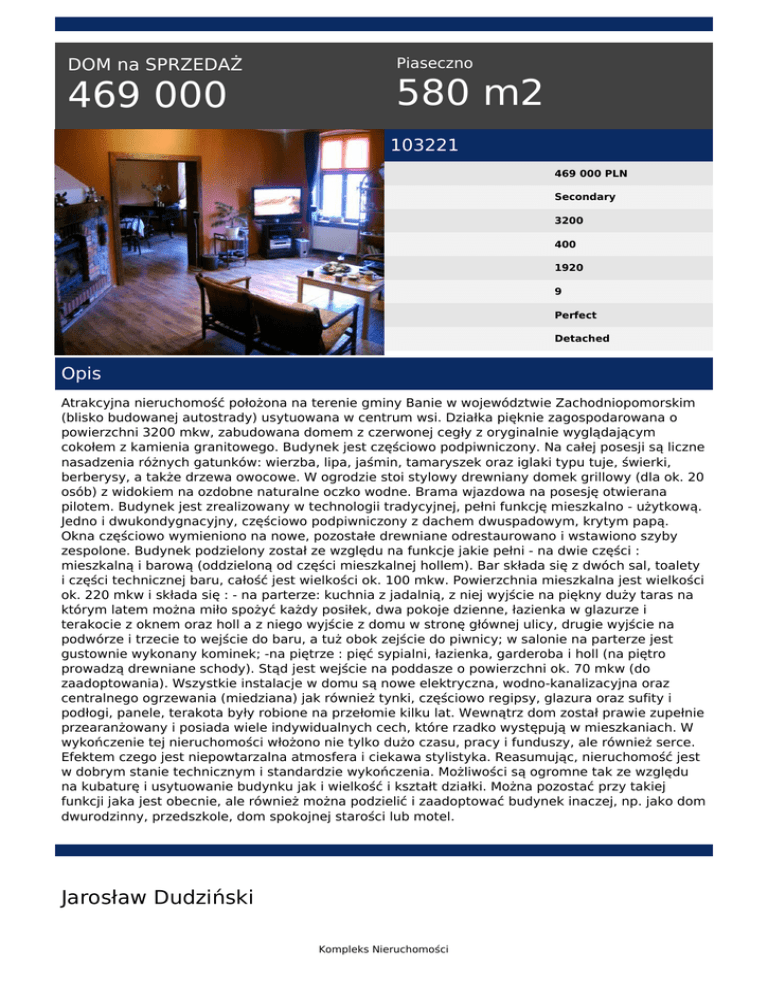 DOM na SPRZEDAŻ
469 000

Piaseczno
580 m2

103221

469 000 PLN
Secondary
3200
400
1920
9
Perfect
Detached

Opis

Atrakcyjna nieruchomość położona na terenie gminy Banie w województwie Zachodniopomorskim (blisko budowanej autostrady) usytuowana w centrum wsi. Działka pięknie zagospodarowana o powierzchni 3200 mkw, zabudowana domem z czerwonej cegły z oryginalnie wyglądającym cokołem z kamienia granitowego. Budynek jest częściowo podpiwniczony. Na całej posesji są liczne nasadzenia różnych gatunków: wierzba, lipa, jaśmin, tamaryszek oraz iglaki typu tuje, świerki, berberysy, a także drzewa owocowe. W ogrodzie stoi stylowy drewniany domek grillowy (dla ok. 20 osób) z widokiem na ozdobne naturalne oczko wodne. Brama wjazdowa na posesję otwierana pilotem. Budynek jest zrealizowany w technologii tradycyjnej, pełni funkcję mieszkalno - użytkową. Jedno i dwukondygnacyjny, częściowo podpiwniczony z dachem dwuspadowym, krytym papą. Okna częściowo wymieniono na nowe, pozostałe drewniane odrestaurowano i wstawiono szyby zespolone. Budynek podzielony został ze względu na funkcje jakie pełni - na dwie części : mieszkalną i barową (oddzieloną od części mieszkalnej hollem). Bar składa się z dwóch sal, toalety i części technicznej baru, całość jest wielkości ok. 100 mkw. Powierzchnia mieszkalna jest wielkości ok. 220 mkw i składa się : - na parterze: kuchnia z jadalnią, z niej wyjście na piękny duży taras na którym latem można miło spożyć każdy posiłek, dwa pokoje dzienne, łazienka w glazurze i terakocie z oknem oraz holl a z niego wyjście z domu w stronę głównej ulicy, drugie wyjście na podwórze i trzecie to wejście do baru, a tuż obok zejście do piwnicy; w salonie na parterze jest gustownie wykonany kominek; -na piętrze : pięć sypialni, łazienka, garderoba i holl (na piętro prowadzą drewniane schody). Stąd jest wejście na poddasze o powierzchni ok. 70 mkw (do zaadoptowania). Wszystkie instalacje w domu są nowe elektryczna, wodno-kanalizacyjna oraz centralnego ogrzewania (miedziana) jak również tynki, częściowo regipsy, glazura oraz sufity i podłogi, panele, terakota były robione na przełomie kilku lat. Wewnątrz dom został prawie zupełnie przearanżowany i posiada wiele indywidualnych cech, które rzadko występują w mieszkaniach. W wykończenie tej nieruchomości włożono nie tylko dużo czasu, pracy i funduszy, ale również serce. Efektem czego jest niepowtarzalna atmosfera i ciekawa stylistyka. Reasumując, nieruchomość jest w dobrym stanie technicznym i standardzie wykończenia. Możliwości są ogromne tak ze względu na kubaturę i usytuowanie budynku jak i wielkość i kształt działki. Można pozostać przy takiej funkcji jaka jest obecnie, ale również można podzielić i zaadoptować budynek inaczej, np. jako dom dwurodzinny, przedszkole, dom spokojnej starości lub motel.

Jarosław Dudziński

Kompleks Nieruchomości